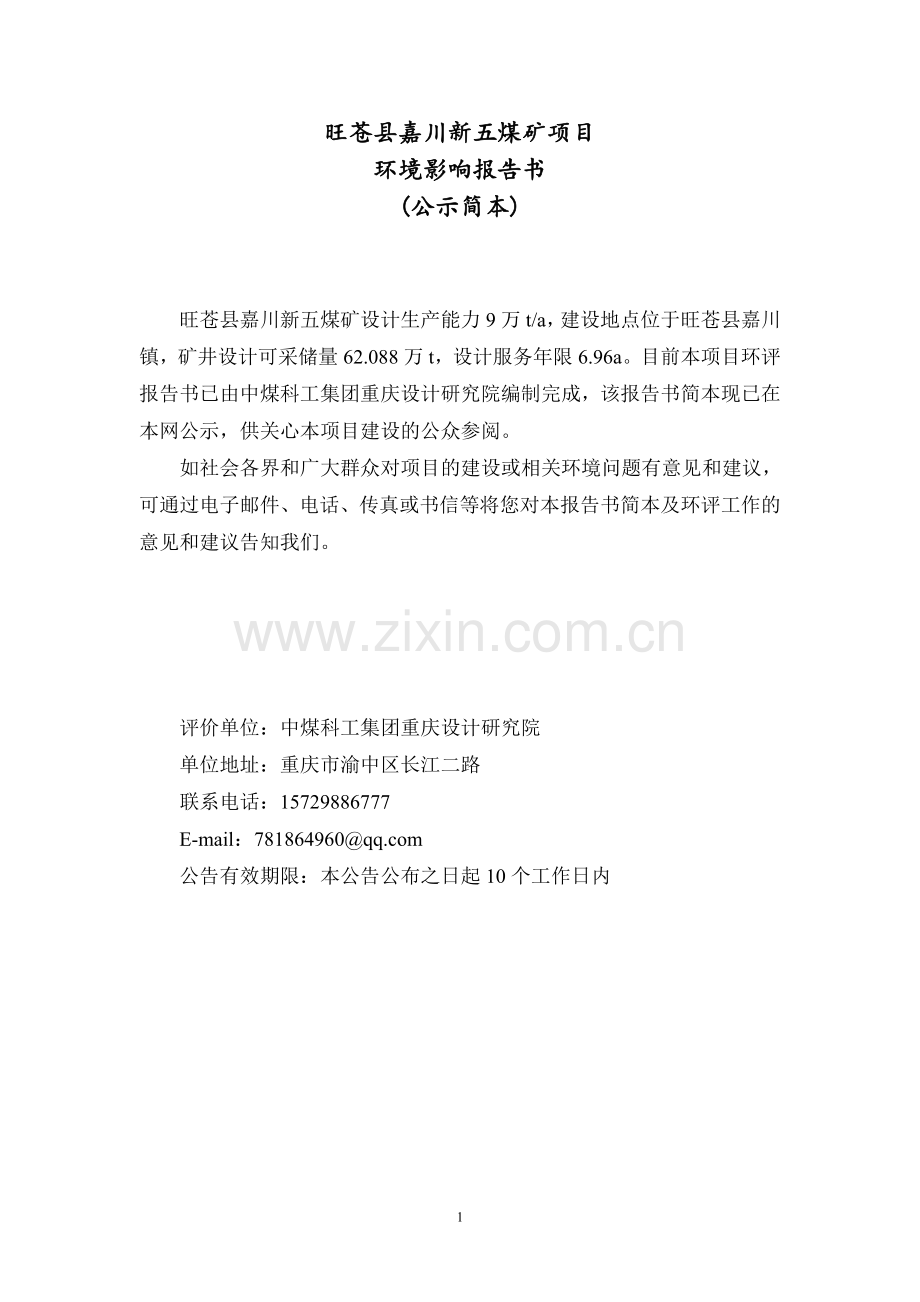 旺苍县嘉川新五煤矿项目
环境影响报告书
（公示简本）

旺苍县嘉川新五煤矿设计生产能力9万t/a，建设地点位于旺苍县嘉川镇，矿井设计可采储量62.088万t，设计服务年限6.96a。目前本项目环评报告书已由中煤科工集团重庆设计研究院编制完成，该报告书简本现已在本网公示，供关心本项目建设的公众参阅。

如社会各界和广大群众对项目的建设或相关环境问题有意见和建议，可通过电子邮件、电话、传真或书信等将您对本报告书简本及环评工作的意见和建议告知我们。

评价单位：中煤科工集团重庆设计研究院
单位地址：重庆市渝中区长江二路
联系电话：15729886777
E-mail：781864960@qq.com
公告有效期限：本公告公布之日起10个工作日内

1

www.zixin.com.cn